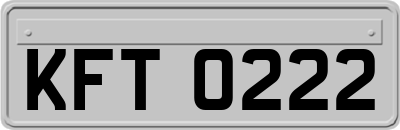 KFT 0222